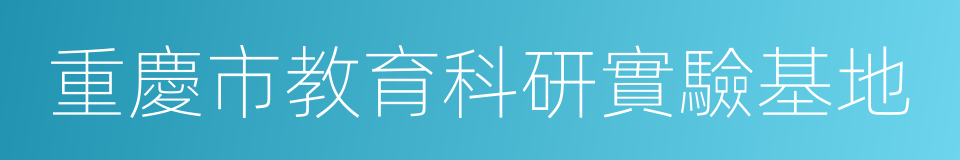 重慶市教育科研實驗基地